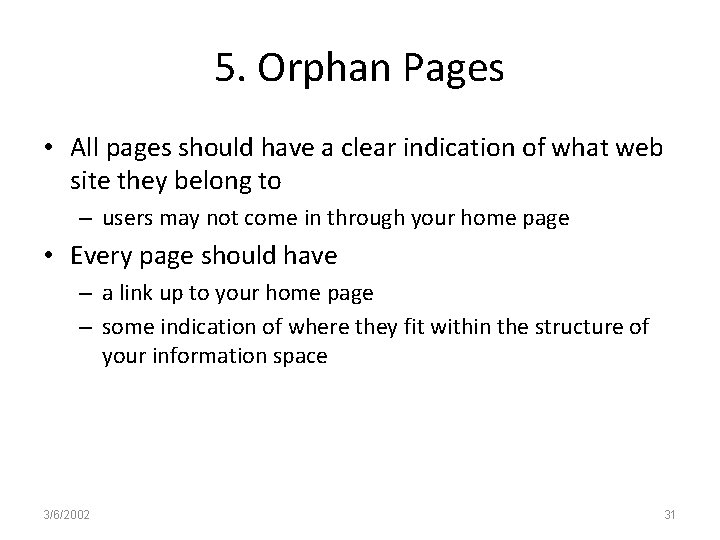 5. Orphan Pages

• All pages should have a clear indication of what web site they belong to
– users may not come in through your home page

• Every page should have
– a link up to your home page
– some indication of where they fit within the structure of your information space

3/6/2002

31